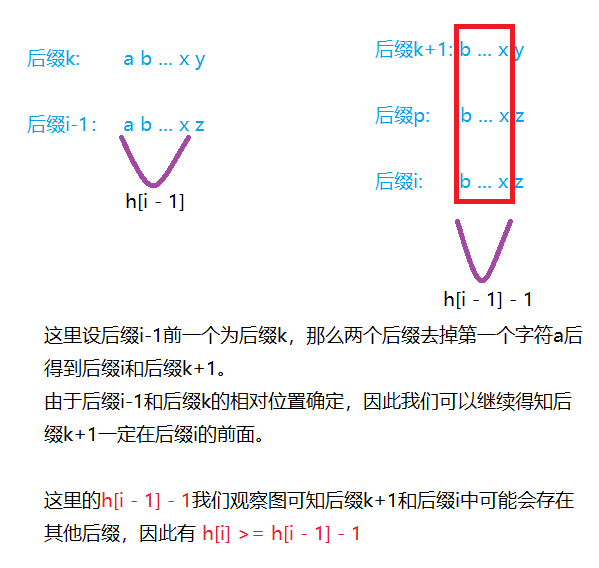 后缀k: a b ... x y

后缀i-1: a b ... x z

h[i - 1]

后缀k+1: b ... x y

后缀p: b ... x z

后缀i: b ... x z

h[i - 1] - 1

这里设后缀i-1前一个为后缀k，那么两个后缀去掉第一个字符a后得到后缀i和后缀k+1。
由于后缀i-1和后缀k的相对位置确定，因此我们可以继续得知后缀k+1一定在后缀i的前面。

这里的h[i - 1] - 1我们观察图可知后缀k+1和后缀i中可能会存在其他后缀，因此有 h[i] >= h[i - 1] - 1